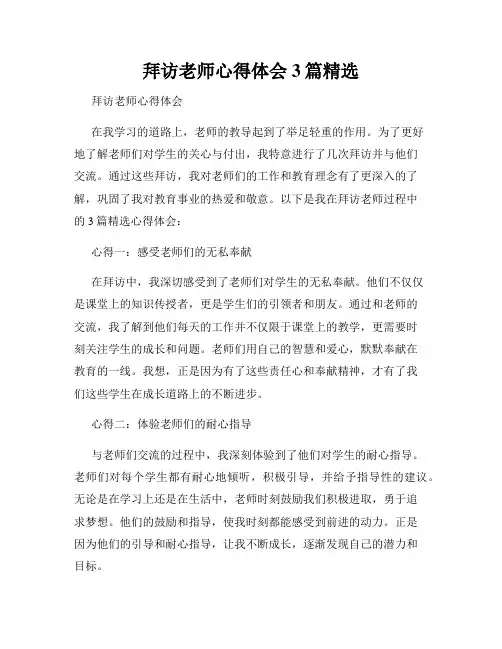 拜访老师心得体会 3 篇精选

拜访老师心得体会

在我学习的道路上，老师的教导起到了举足轻重的作用。为了更好地了解老师们对学生的关心与付出，我特意进行了几次拜访并与他们交流。通过这些拜访，我对老师们的工作和教育理念有了更深入的了解，巩固了我对教育事业的热爱和敬意。以下是我在拜访老师过程中的 3 篇精选心得体会：

心得一：感受老师们的无私奉献

在拜访中，我深切感受到了老师们对学生的无私奉献。他们不仅仅是课堂上的知识传授者，更是学生们的引领者和朋友。通过和老师的交流，我了解到他们每天的工作并不仅限于课堂上的教学，更需要时刻关注学生的成长和问题。老师们用自己的智慧和爱心，默默奉献在教育的一线。我想，正是因为有了这些责任心和奉献精神，才有了我们这些学生在成长道路上的不断进步。

心得二：体验老师们的耐心指导

与老师们交流的过程中，我深刻体验到了他们对学生的耐心指导。老师们对每个学生都有耐心地倾听，积极引导，并给予指导性的建议。无论是在学习上还是在生活中，老师时刻鼓励我们积极进取，勇于追求梦想。他们的鼓励和指导，使我时刻都能感受到前进的动力。正是因为他们的引导和耐心指导，让我不断成长，逐渐发现自己的潜力和目标。